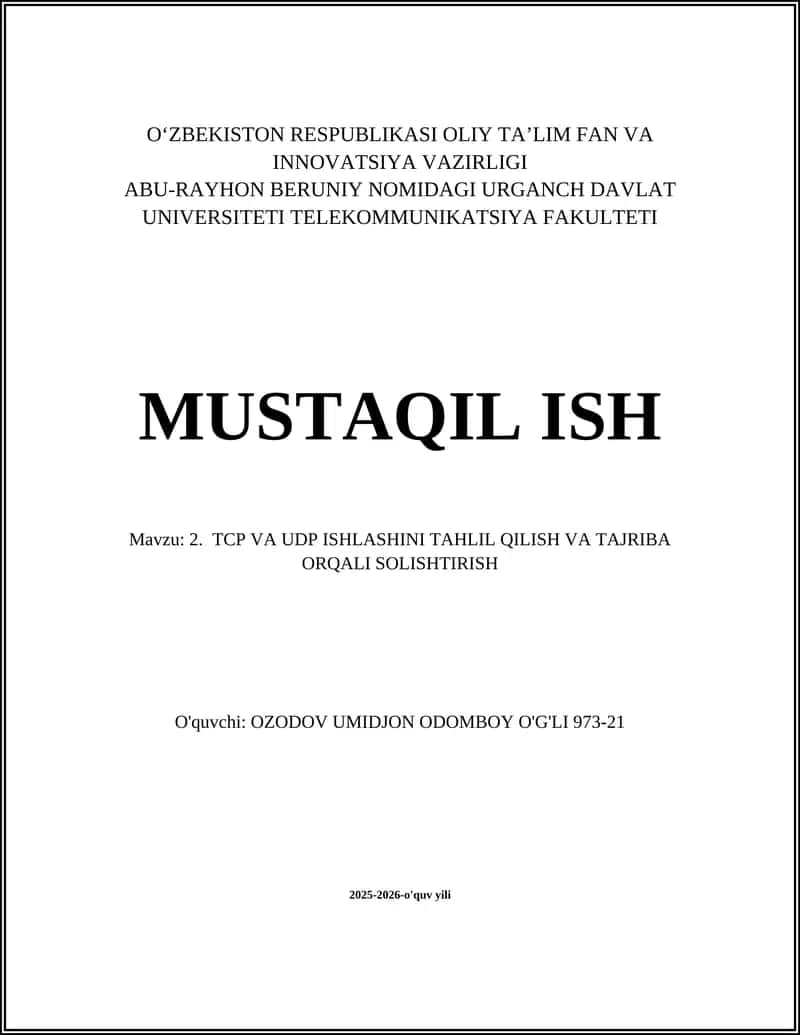 O‘ZBEKISTON RESPUBLIKASI OLIY TA’LIM FAN VA INNOVATSIYA VAZIRLIGI
ABU-RAYHON BERUNIY NOMIDAGI URGANCH DAVLAT UNIVERSITETI TELEKOMMUNIKATSIYA FAKULTETI

MUSTAQIL ISH

Mavzu: 2. TCP VA UDP ISHLASHINI TAHLIL QILISH VA TAJRIBA ORQALI SOLISHTIRISH

O'quvchi: OZODOV UMIDJON ODOMBOY O'G'LI 973-21

2025-2026-o'quv yili